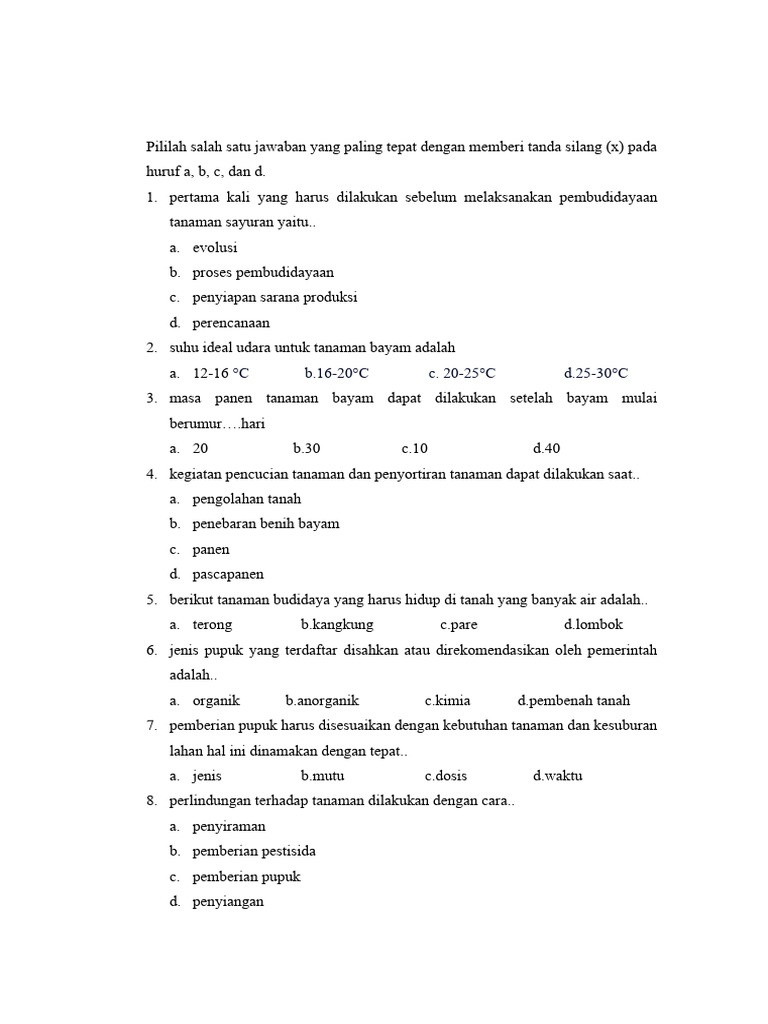 Pililah salah satu jawaban yang paling tepat dengan memberi tanda silang (x) pada huruf a, b, c, dan d.

1. pertama kali yang harus dilakukan sebelum melaksanakan pembudidayaan tanaman sayuran yaitu..
a. evolusi
b. proses pembudidayaan
c. penyiapan sarana produksi
d. perencanaan
2. suhu ideal udara untuk tanaman bayam adalah
a. 12-16 °C b.16-20°C c. 20-25°C d.25-30°C
3. masa panen tanaman bayam dapat dilakukan setelah bayam mulai berumur….hari
a. 20 b.30 c.10 d.40
4. kegiatan pencucian tanaman dan penyortiran tanaman dapat dilakukan saat..
a. pengolahan tanah
b. penebaran benih bayam
c. panen
d. pascapanen
5. berikut tanaman budidaya yang harus hidup di tanah yang banyak air adalah..
a. terong b.kangkung c.pare d.lombok
6. jenis pupuk yang terdaftar disahkan atau direkomendasikan oleh pemerintah adalah..
a. organik b.anorganik c.kimia d.pembenah tanah
7. pemberian pupuk harus disesuaikan dengan kebutuhan tanaman dan kesuburan lahan hal ini dinamakan dengan tepat..
a. jenis b.mutu c.dosis d.waktu
8. perlindungan terhadap tanaman dilakukan dengan cara..
a. penyiraman
b. pemberian pestisida
c. pemberian pupuk
d. penyiangan